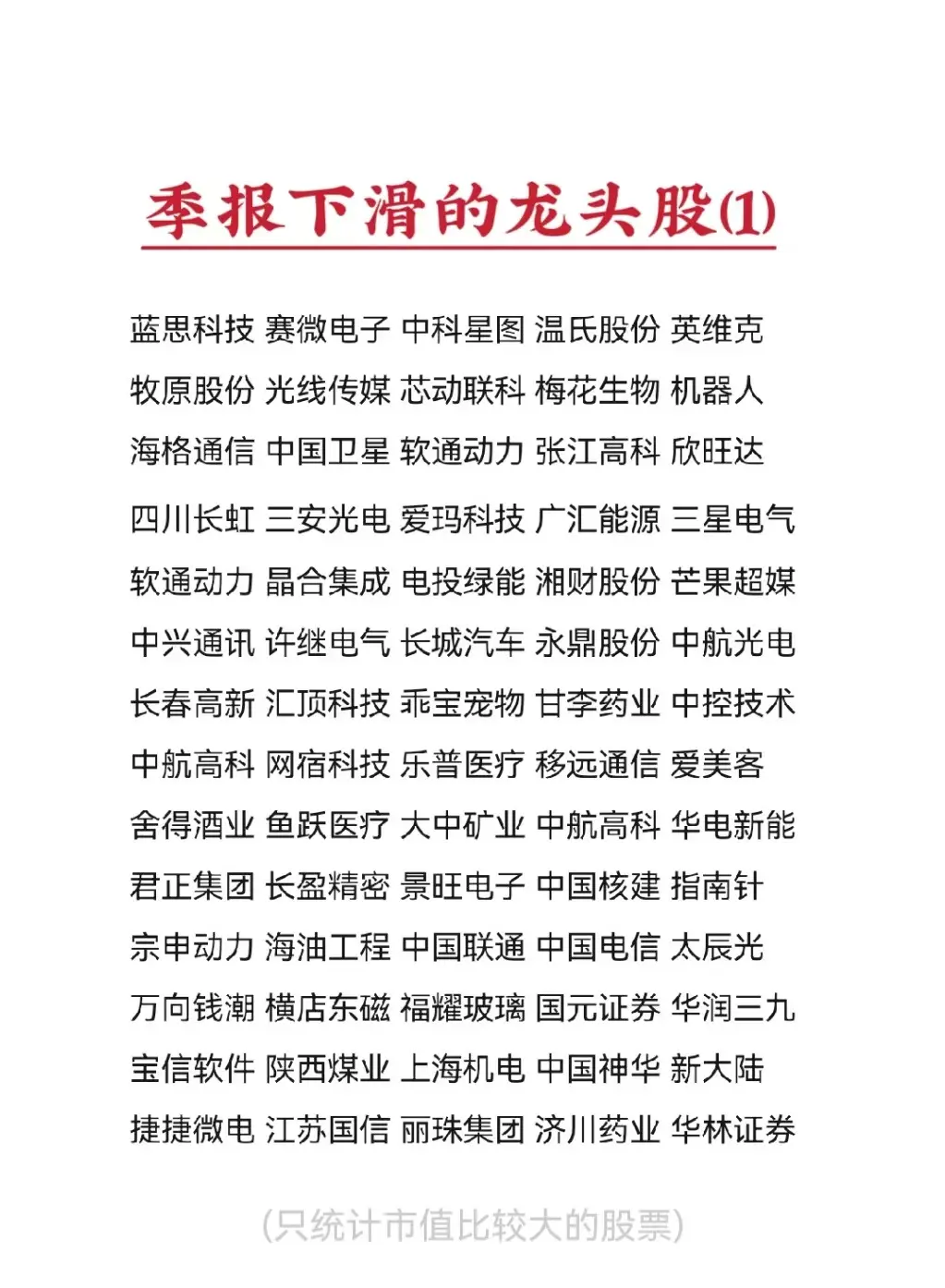 季报下滑的龙头股(1)

蓝思科技 赛微电子 中科星图 温氏股份 英维克
牧原股份 光线传媒 芯动联科 梅花生物 机器人
海格通信 中国卫星 软通动力 张江高科 欣旺达
四川长虹 三安光电 爱玛科技 广汇能源 三星电气
软通动力 晶合集成 电投绿能 湘财股份 芒果超媒
中兴通讯 许继电气 长城汽车 永鼎股份 中航光电
长春高新 汇顶科技 乖宝宠物 甘李药业 中控技术
中航高科 网宿科技 乐普医疗 移远通信 爱美客
舍得酒业 鱼跃医疗 大中矿业 中航高科 华电新能
君正集团 长盈精密 景旺电子 中国核建 指南针
宗申动力 海油工程 中国联通 中国电信 太辰光
万向钱潮 横店东磁 福耀玻璃 国元证券 华润三九
宝信软件 陕西煤业 上海机电 中国神华 新大陆
捷捷微电 江苏国信 丽珠集团 济川药业 华林证券

(只统计市值比较大的股票)